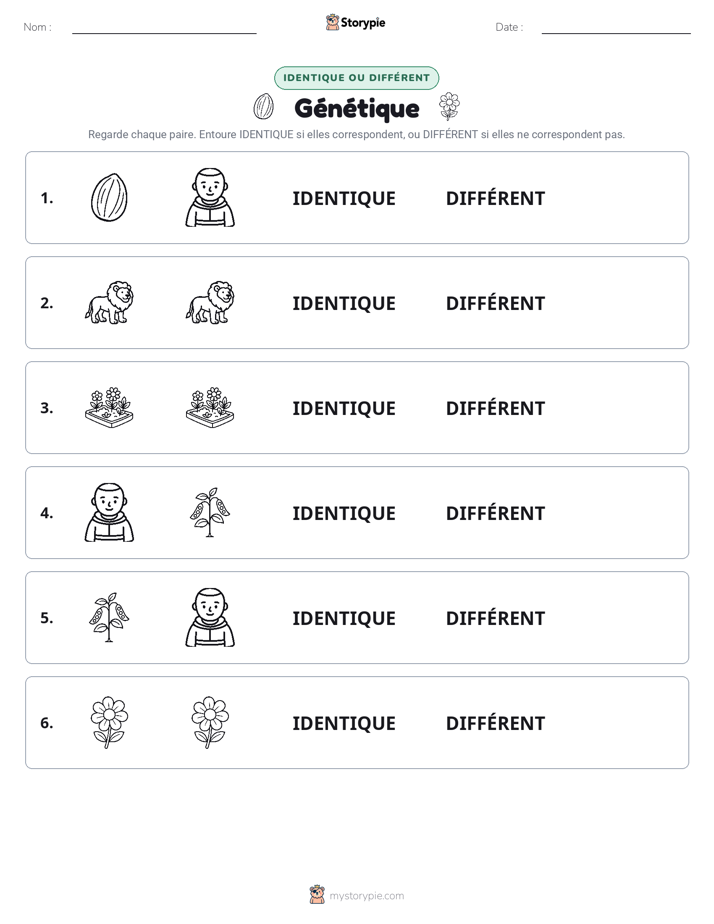 Nom : ____ Storypie Date : ____

IDENTIQUE OU DIFFÉRENT

Génétique

Regarde chaque paire. Entoure IDENTIQUE si elles correspondent, ou DIFFÉRENT si elles ne correspondent pas.

1. IDENTIQUE DIFFÉRENT

2. IDENTIQUE DIFFÉRENT

3. IDENTIQUE DIFFÉRENT

4. IDENTIQUE DIFFÉRENT

5. IDENTIQUE DIFFÉRENT

6. IDENTIQUE DIFFÉRENT

mystorypie.com